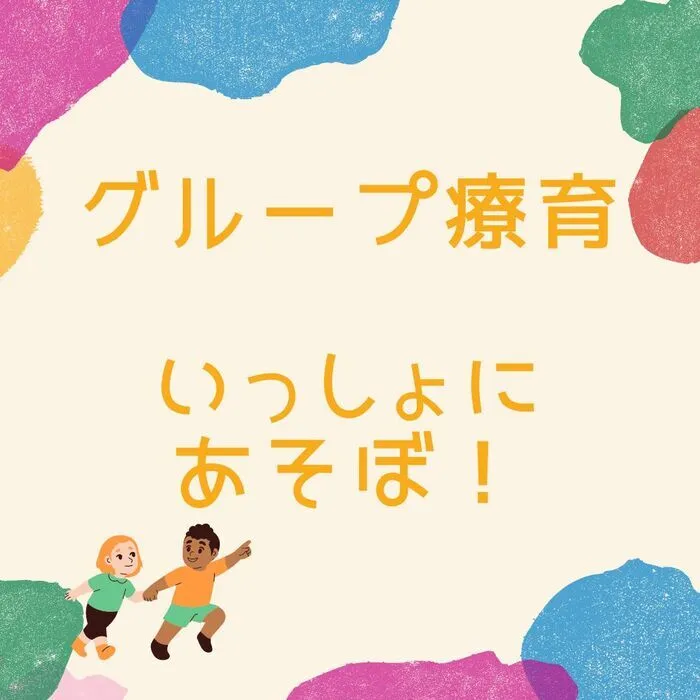 グループ療育

いっしょに
あそぼ！